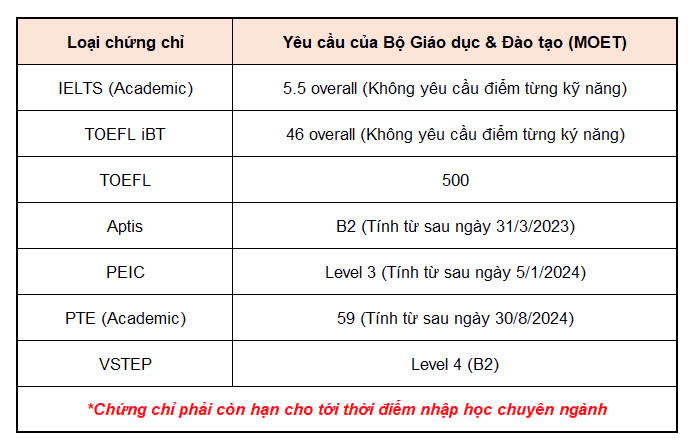 | Loại chứng chỉ | Yêu cầu của Bộ Giáo dục & Đào tạo (MOET) |
|---|---|
| IELTS (Academic) | 5.5 overall (Không yêu cầu điểm từng kỹ năng) |
| TOEFL iBT | 46 overall (Không yêu cầu điểm từng ký năng) |
| TOEFL | 500 |
| Aptis | B2 (Tính từ sau ngày 31/3/2023) |
| PEIC | Level 3 (Tính từ sau ngày 5/1/2024) |
| PTE (Academic) | 59 (Tính từ sau ngày 30/8/2024) |
| VSTEP | Level 4 (B2) |

*Chứng chỉ phải còn hạn cho tới thời điểm nhập học chuyên ngành